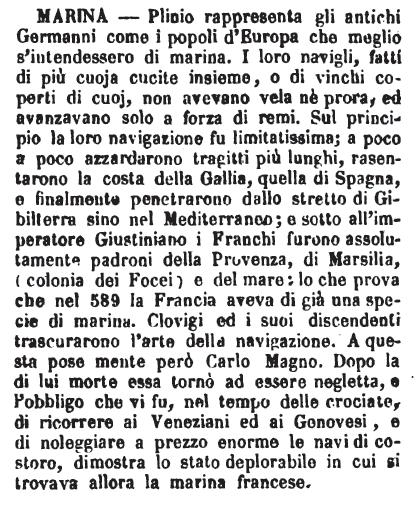 MARINA — Plinio rappresenta gli antichi Germanni come i popoli d'Europa che meglio s'intendessero di marina. I loro navigli, fatti di più cuoja cucite insieme, o di vinchi coperti di cuoj, non avevano vela nè prora, ed avanzavano solo a forza di remi. Sul principio la loro navigazione fu limitatissima; a poco a poco azzardarono tragitti più lunghi, rasentarono la costa della Gallia, quella di Spagna, e finalmente penetrarono dallo stretto di Gibilterra sino nel Mediterraneo; e sotto all'imperatore Giustiniano i Franchi furono assolutamente padroni della Provenza, di Marsilia, (colonia dei Focei) e del mare: lo che prova che nel 589 la Francia aveva di già una specie di marina. Clovigi ed i suoi discendenti trascurarono l'arte della navigazione. A questa pose mente però Carlo Magno. Dopo la di lui morte essa tornò ad essere negletta, e l'obbligo che vi fu, nel tempo delle crociate, di ricorrere ai Veneziani ed ai Genovesi, e di noleggiare a prezzo enorme le navi di costoro, dimostra lo stato deplorabile in cui si trovava allora la marina francese.